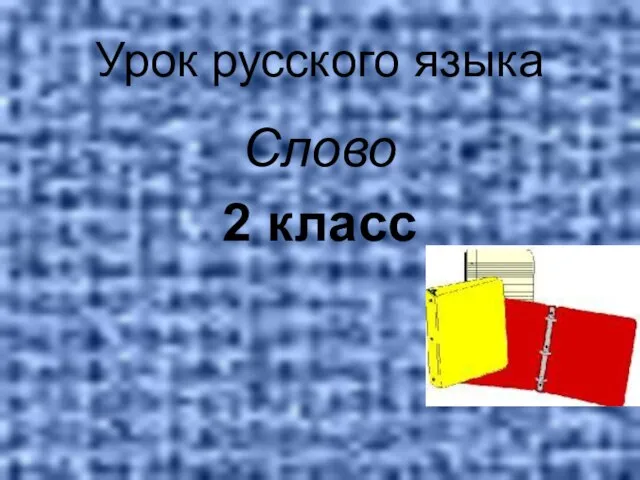 Урок русского языка

Слово

2 класс